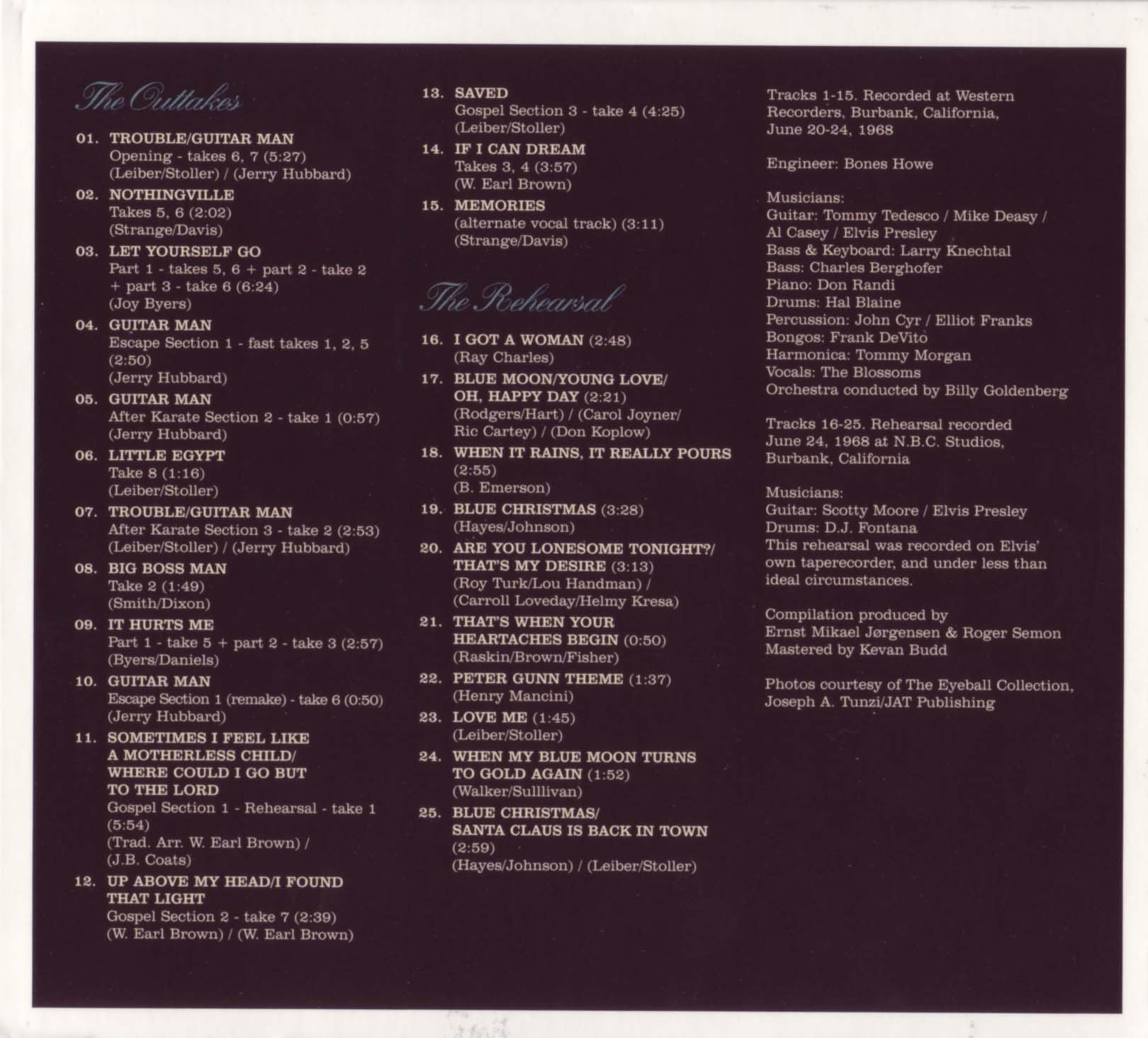 The Outtakes

01. TROUBLE/GUITAR MAN
Opening - takes 6, 7 (5:27)
(Leiber/Stoller) / (Jerry Hubbard)

02. NOTHINGVILLE
Takes 5, 6 (2:02)
(Strange/Davis)

03. LET YOURSELF GO
Part 1 - takes 5, 6 + part 2 - take 2 + part 3 - take 6 (6:24)
(Joy Byers)

04. GUITAR MAN
Escape Section 1 - fast takes 1, 2, 5 (2:50)
(Jerry Hubbard)

05. GUITAR MAN
After Karate Section 2 - take 1 (0:57)
(Jerry Hubbard)

06. LITTLE EGYPT
Take 8 (1:16)
(Leiber/Stoller)

07. TROUBLE/GUITAR MAN
After Karate Section 3 - take 2 (2:53)
(Leiber/Stoller) / (Jerry Hubbard)

08. BIG BOSS MAN
Take 2 (1:49)
(Smith/Dixon)

09. IT HURTS ME
Part 1 - take 5 + part 2 - take 3 (2:57)
(Byers/Daniels)

10. GUITAR MAN
Escape Section 1 (remake) - take 6 (0:50)
(Jerry Hubbard)

11. SOMETIMES I FEEL LIKE A MOTHERLESS CHILD/ WHERE COULD I GO BUT TO THE LORD
Gospel Section 1 - Rehearsal - take 1 (5:54)
(Trad. Arr. W. Earl Brown) / (J.B. Coats)

12. UP ABOVE MY HEAD/I FOUND THAT LIGHT
Gospel Section 2 - take 7 (2:39)
(W. Earl Brown) / (W. Earl Brown)

13. SAVED
Gospel Section 3 - take 4 (4:25)
(Leiber/Stoller)

14. IF I CAN DREAM
Takes 3, 4 (3:57)
(W. Earl Brown)

15. MEMORIES
(alternate vocal track) (3:11)
(Strange/Davis)

The Rehearsal

16. I GOT A WOMAN (2:48)
(Ray Charles)

17. BLUE MOON/YOUNG LOVE/ OH, HAPPY DAY (2:21)
(Rodgers/Hart) / (Carol Joyner/ Ric Cartey) / (Don Koplow)

18. WHEN IT RAINS, IT REALLY POURS (2:55)
(B. Emerson)

19. BLUE CHRISTMAS (3:28)
(Hayes/Johnson)

20. ARE YOU LONESOME TONIGHT?/ THAT'S MY DESIRE (3:13)
(Roy Turk/Lou Handman) / (Carroll Loveday/Helmy Kresa)

21. THAT'S WHEN YOUR HEARTACHES BEGIN (0:50)
(Raskin/Brown/Fisher)

22. PETER GUNN THEME (1:37)
(Henry Mancini)

23. LOVE ME (1:45)
(Leiber/Stoller)

24. WHEN MY BLUE MOON TURNS TO GOLD AGAIN (1:52)
(Walker/Sulllivan)

25. BLUE CHRISTMAS/ SANTA CLAUS IS BACK IN TOWN (2:59)
(Hayes/Johnson) / (Leiber/Stoller)

Tracks 1-15. Recorded at Western Recorders, Burbank, California, June 20-24, 1968

Engineer: Bones Howe

Musicians:
Guitar: Tommy Tedesco / Mike Deasy / Al Casey / Elvis Presley
Bass & Keyboard: Larry Knechtal
Bass: Charles Berghofer
Piano: Don Randi
Drums: Hal Blaine
Percussion: John Cyr / Elliot Franks
Bongos: Frank DeVito
Harmonica: Tommy Morgan
Vocals: The Blossoms
Orchestra conducted by Billy Goldenberg

Tracks 16-25. Rehearsal recorded June 24, 1968 at N.B.C. Studios, Burbank, California

Musicians:
Guitar: Scotty Moore / Elvis Presley
Drums: D.J. Fontana
This rehearsal was recorded on Elvis' own taperecorder, and under less than ideal circumstances.

Compilation produced by Ernst Mikael Jørgensen & Roger Semon
Mastered by Kevan Budd

Photos courtesy of The Eyeball Collection, Joseph A. Tunzi/JAT Publishing